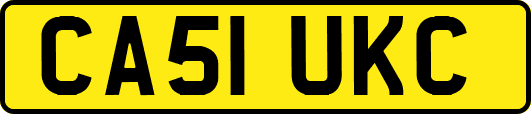 CA51 UKC